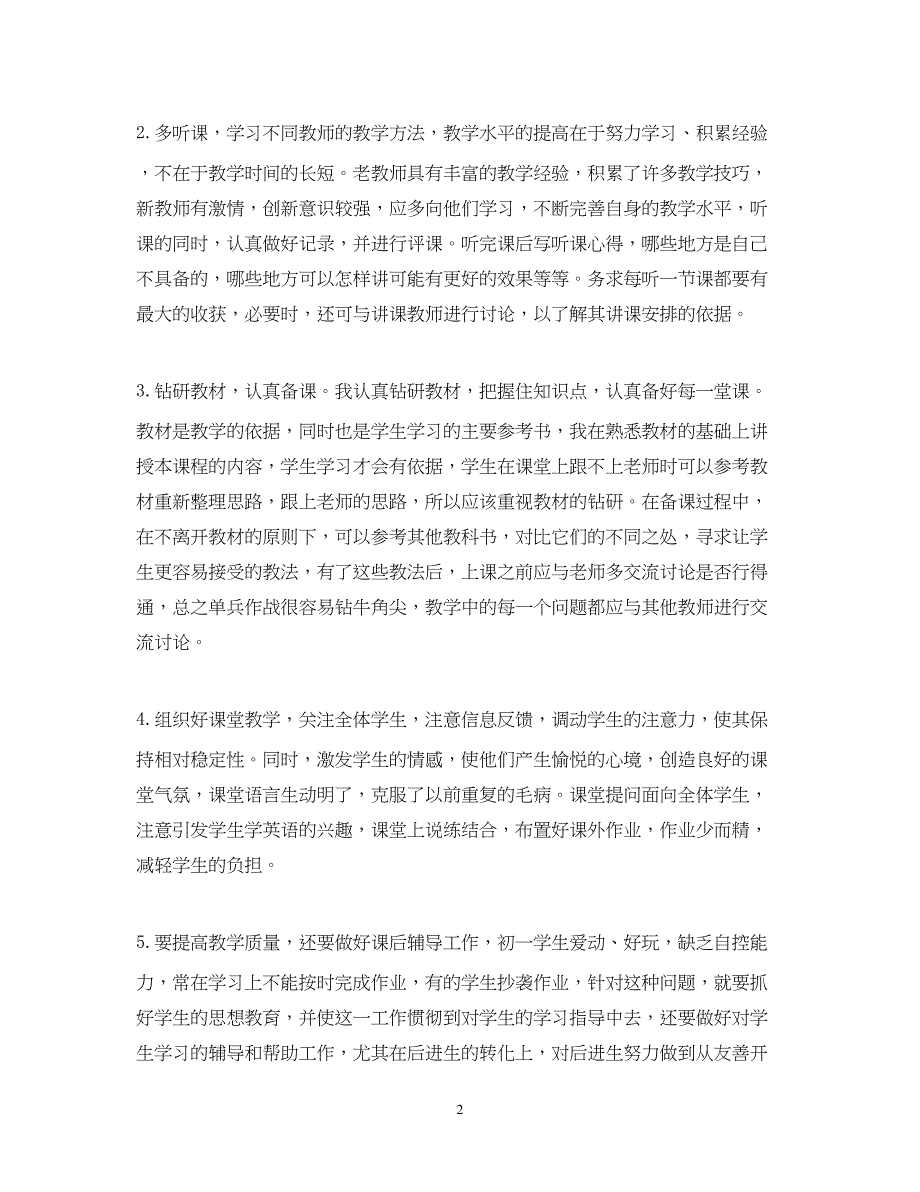 2. 多听课，学习不同教师的教学方法，教学水平的提高在于努力学习、积累经验，不在于教学时间的长短。老教师具有丰富的教学经验，积累了许多教学技巧，新教师有激情，创新意识较强，应多向他们学习，不断完善自身的教学水平，听课的同时，认真做好记录，并进行评课。听完课后写听课心得，哪些地方是自己不具备的，哪些地方可以怎样讲可能有更好的效果等等。务求每听一节课都要有最大的收获，必要时，还可与讲课教师进行讨论，以了解其讲课安排的依据。

3. 钻研教材，认真备课。我认真钻研教材，把握住知识点，认真备好每一堂课。教材是教学的依据，同时也是学生学习的主要参考书，我在熟悉教材的基础上讲授本课程的内容，学生学习才会有依据，学生在课堂上跟不上老师时可以参考教材重新整理思路，跟上老师的思路，所以应该重视教材的钻研。在备课过程中，在不离开教材的原则下，可以参考其他教科书，对比它们的不同之处，寻求让学生更容易接受的教法，有了这些教法后，上课之前应与老师多交流讨论是否行得通，总之单兵作战很容易钻牛角尖，教学中的每一个问题都应与其他教师进行交流讨论。

4. 组织好课堂教学，关注全体学生，注意信息反馈，调动学生的注意力，使其保持相对稳定性。同时，激发学生的情感，使他们产生愉悦的心境，创造良好的课堂气氛，课堂语言生动明了，克服了以前重复的毛病。课堂提问面向全体学生，注意引发学生学英语的兴趣，课堂上说练结合，布置好课外作业，作业少而精，减轻学生的负担。

5. 要提高教学质量，还要做好课后辅导工作，初一学生爱动、好玩，缺乏自控能力，常在学习上不能按时完成作业，有的学生抄袭作业，针对这种问题，就要抓好学生的思想教育，并使这一工作惯彻到对学生的学习指导中去，还要做好对学生学习的辅导和帮助工作，尤其在后进生的转化上，对后进生努力做到从友善开

2